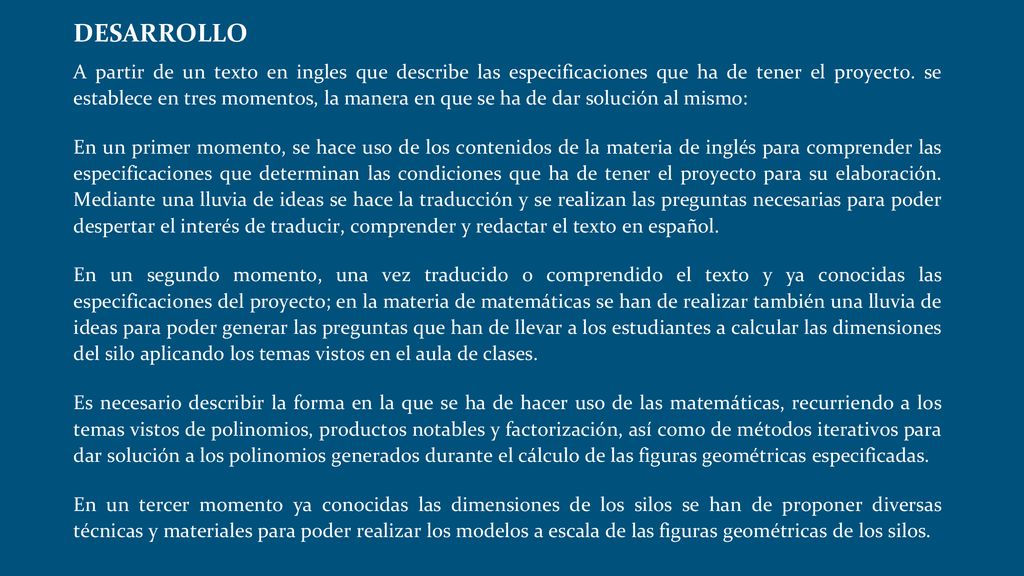 DESARROLLO

A partir de un texto en ingles que describe las especificaciones que ha de tener el proyecto. se establece en tres momentos, la manera en que se ha de dar solución al mismo:

En un primer momento, se hace uso de los contenidos de la materia de inglés para comprender las especificaciones que determinan las condiciones que ha de tener el proyecto para su elaboración. Mediante una lluvia de ideas se hace la traducción y se realizan las preguntas necesarias para poder despertar el interés de traducir, comprender y redactar el texto en español.

En un segundo momento, una vez traducido o comprendido el texto y ya conocidas las especificaciones del proyecto; en la materia de matemáticas se han de realizar también una lluvia de ideas para poder generar las preguntas que han de llevar a los estudiantes a calcular las dimensiones del silo aplicando los temas vistos en el aula de clases.

Es necesario describir la forma en la que se ha de hacer uso de las matemáticas, recurriendo a los temas vistos de polinomios, productos notables y factorización, así como de métodos iterativos para dar solución a los polinomios generados durante el cálculo de las figuras geométricas especificadas.

En un tercer momento ya conocidas las dimensiones de los silos se han de proponer diversas técnicas y materiales para poder realizar los modelos a escala de las figuras geométricas de los silos.